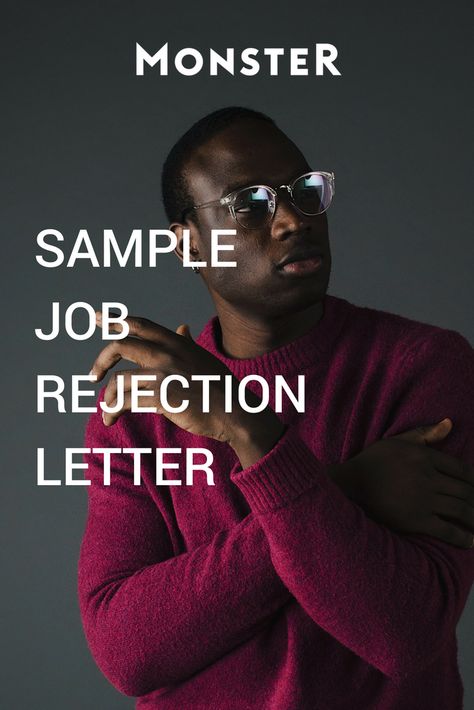 MONSTER

SAMPLE JOB REJECTION LETTER